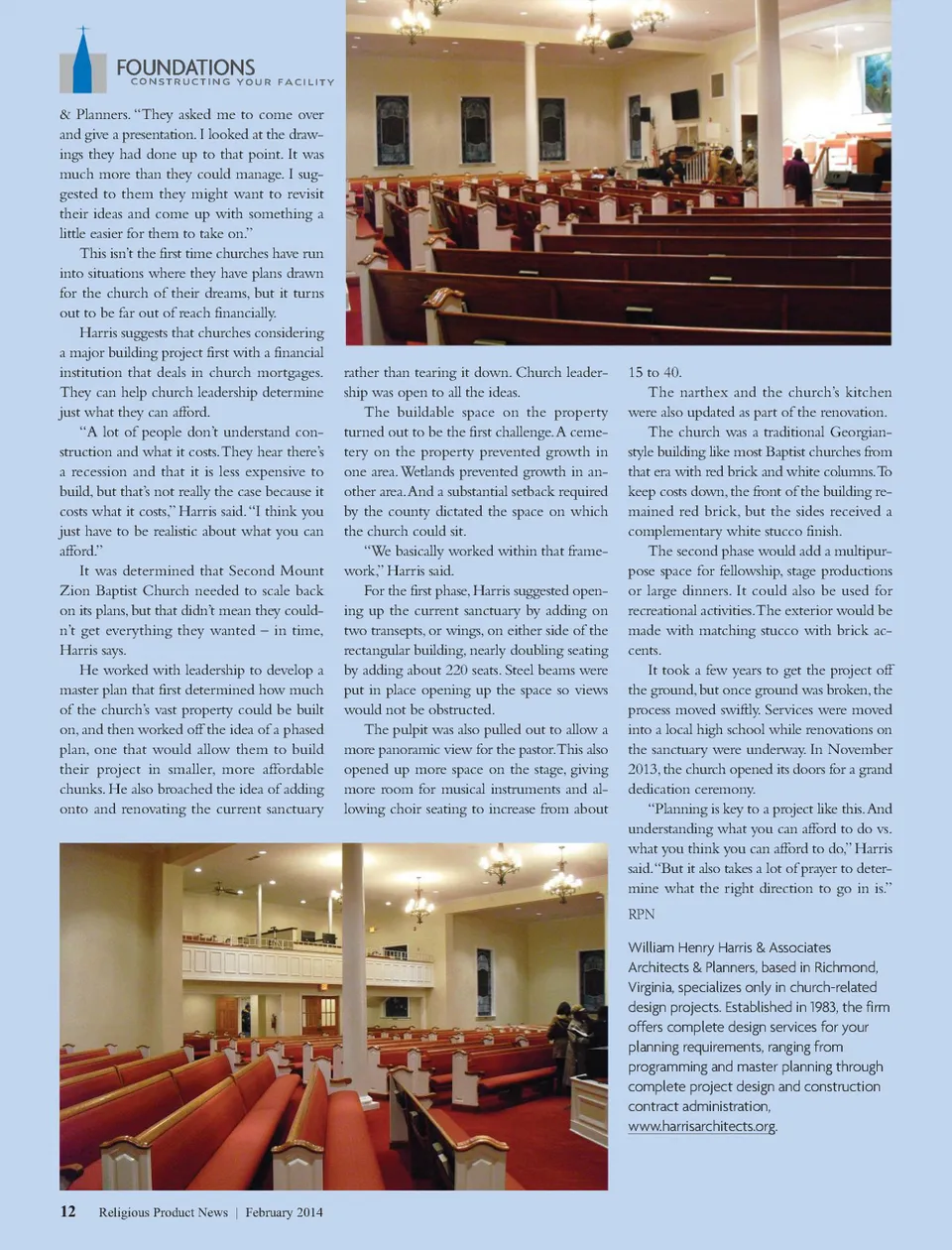 FOUNDATIONS
CONSTRUCTING YOUR FACILITY

& Planners. "They asked me to come over and give a presentation. I looked at the drawings they had done up to that point. It was much more than they could manage. I suggested to them they might want to revisit their ideas and come up with something a little easier for them to take on."

This isn't the first time churches have run into situations where they have plans drawn for the church of their dreams, but it turns out to be far out of reach financially.

Harris suggests that churches considering a major building project first with a financial institution that deals in church mortgages. They can help church leadership determine just what they can afford.

"A lot of people don't understand construction and what it costs. They hear there's a recession and that it is less expensive to build, but that's not really the case because it costs what it costs," Harris said. "I think you just have to be realistic about what you can afford."

It was determined that Second Mount Zion Baptist Church needed to scale back on its plans, but that didn't mean they couldn't get everything they wanted – in time, Harris says.

He worked with leadership to develop a master plan that first determined how much of the church's vast property could be built on, and then worked off the idea of a phased plan, one that would allow them to build their project in smaller, more affordable chunks. He also broached the idea of adding onto and renovating the current sanctuary rather than tearing it down. Church leadership was open to all the ideas.

The buildable space on the property turned out to be the first challenge. A cemetery on the property prevented growth in one area. Wetlands prevented growth in another area. And a substantial setback required by the county dictated the space on which the church could sit.

"We basically worked within that framework," Harris said.

For the first phase, Harris suggested opening up the current sanctuary by adding on two transepts, or wings, on either side of the rectangular building, nearly doubling seating by adding about 220 seats. Steel beams were put in place opening up the space so views would not be obstructed.

The pulpit was also pulled out to allow a more panoramic view for the pastor. This also opened up more space on the stage, giving more room for musical instruments and allowing choir seating to increase from about 15 to 40.

The narthex and the church's kitchen were also updated as part of the renovation.

The church was a traditional Georgian-style building like most Baptist churches from that era with red brick and white columns. To keep costs down, the front of the building remained red brick, but the sides received a complementary white stucco finish.

The second phase would add a multipurpose space for fellowship, stage productions or large dinners. It could also be used for recreational activities. The exterior would be made with matching stucco with brick accents.

It took a few years to get the project off the ground, but once ground was broken, the process moved swiftly. Services were moved into a local high school while renovations on the sanctuary were underway. In November 2013, the church opened its doors for a grand dedication ceremony.

"Planning is key to a project like this. And understanding what you can afford to do vs. what you think you can afford to do," Harris said. "But it also takes a lot of prayer to determine what the right direction to go in is."

RPN

William Henry Harris & Associates Architects & Planners, based in Richmond, Virginia, specializes only in church-related design projects. Established in 1983, the firm offers complete design services for your planning requirements, ranging from programming and master planning through complete project design and construction contract administration, www.harrisarchitects.org.

12 Religious Product News | February 2014